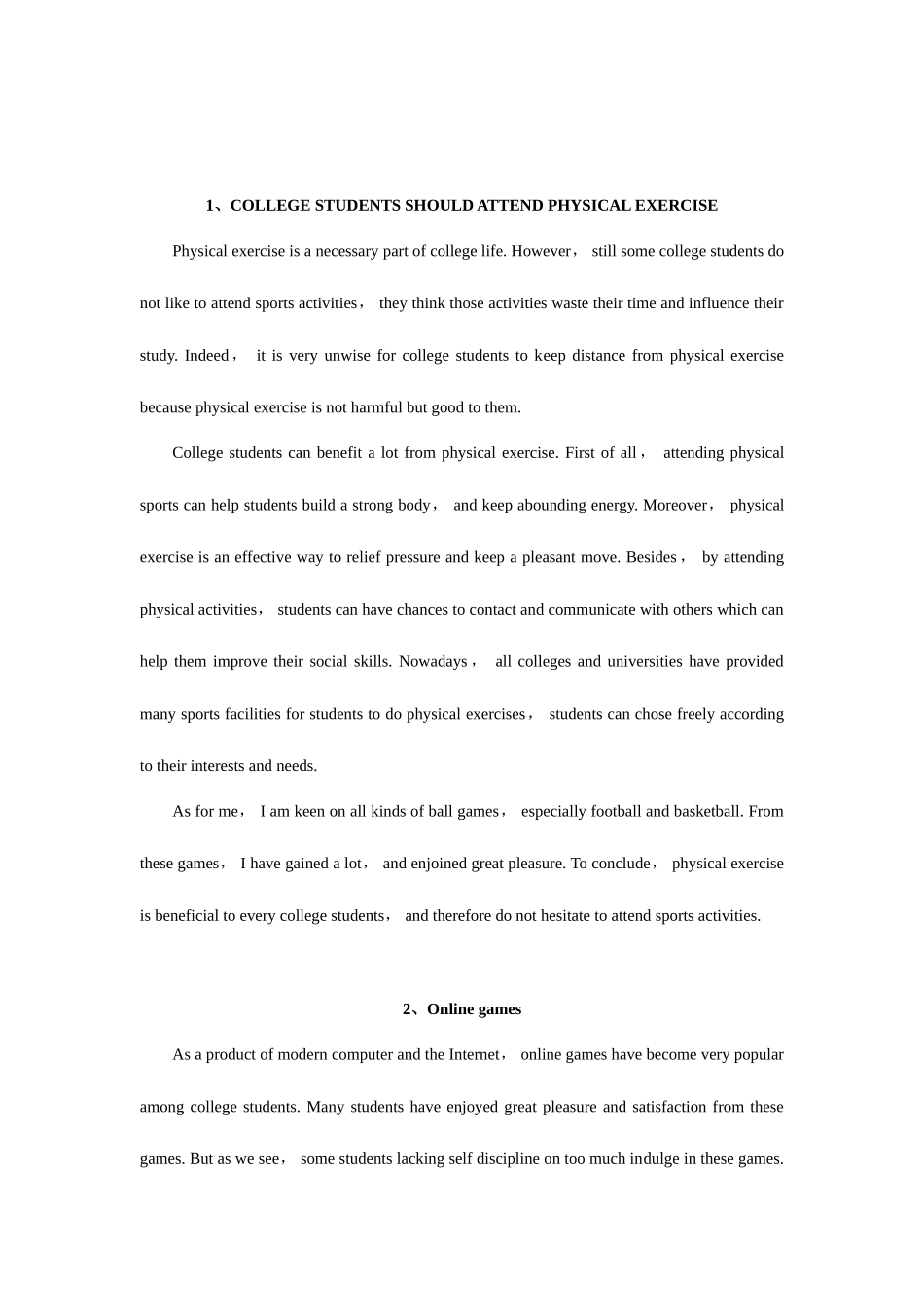 1、COLLEGE STUDENTS SHOULD ATTEND PHYSICAL EXERCISE

Physical exercise is a necessary part of college life. However， still some college students do not like to attend sports activities， they think those activities waste their time and influence their study. Indeed， it is very unwise for college students to keep distance from physical exercise because physical exercise is not harmful but good to them.

College students can benefit a lot from physical exercise. First of all， attending physical sports can help students build a strong body， and keep abounding energy. Moreover， physical exercise is an effective way to relief pressure and keep a pleasant move. Besides， by attending physical activities， students can have chances to contact and communicate with others which can help them improve their social skills. Nowadays， all colleges and universities have provided many sports facilities for students to do physical exercises， students can chose freely according to their interests and needs.

As for me， I am keen on all kinds of ball games， especially football and basketball. From these games， I have gained a lot， and enjoined great pleasure. To conclude， physical exercise is beneficial to every college students， and therefore do not hesitate to attend sports activities.

2、Online games

As a product of modern computer and the Internet， online games have become very popular among college students. Many students have enjoyed great pleasure and satisfaction from these games. But as we see， some students lacking self discipline on too much indulge in these games.